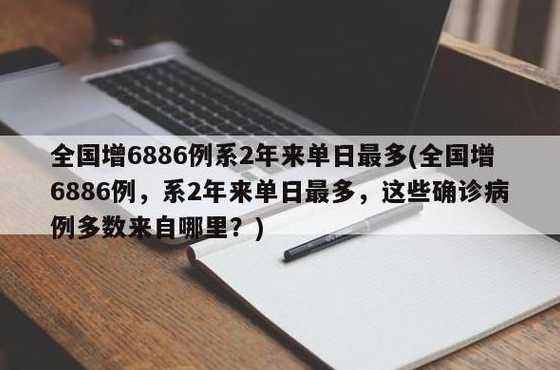 全国增6886例系2年来单日最多(全国增6886例，系2年来单日最多，这些确诊病例多数来自哪里？)